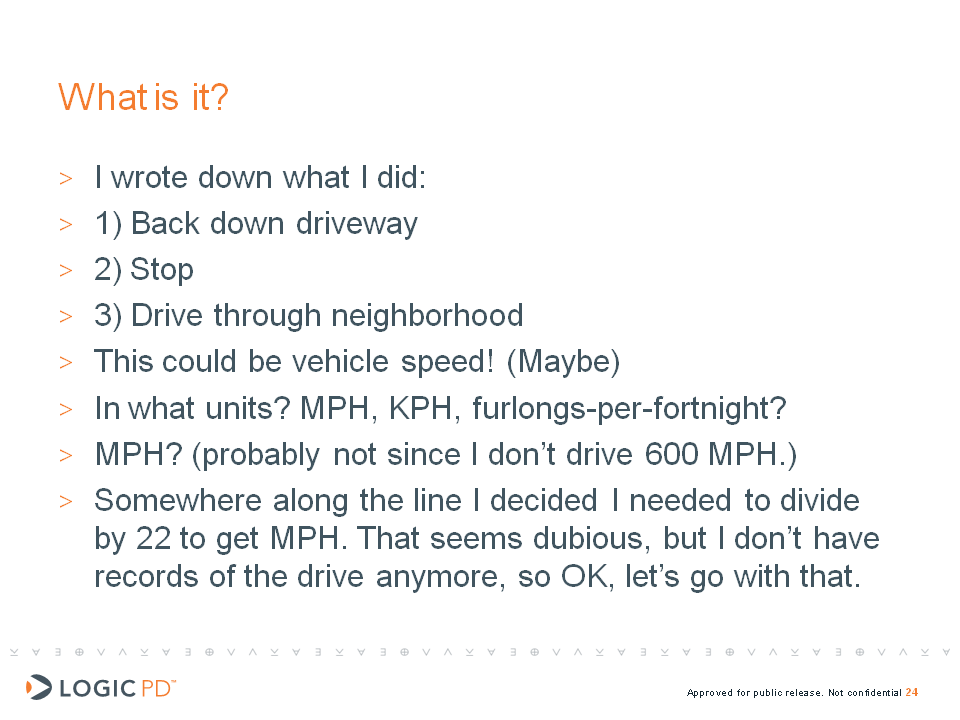 What is it?

> I wrote down what I did:
> 1) Back down driveway
> 2) Stop
> 3) Drive through neighborhood
> This could be vehicle speed! (Maybe)
> In what units? MPH, KPH, furlongs-per-fortnight?
> MPH? (probably not since I don't drive 600 MPH.)
> Somewhere along the line I decided I needed to divide by 22 to get MPH. That seems dubious, but I don't have records of the drive anymore, so OK, let's go with that.

LOGIC PD™

Approved for public release. Not confidential 24